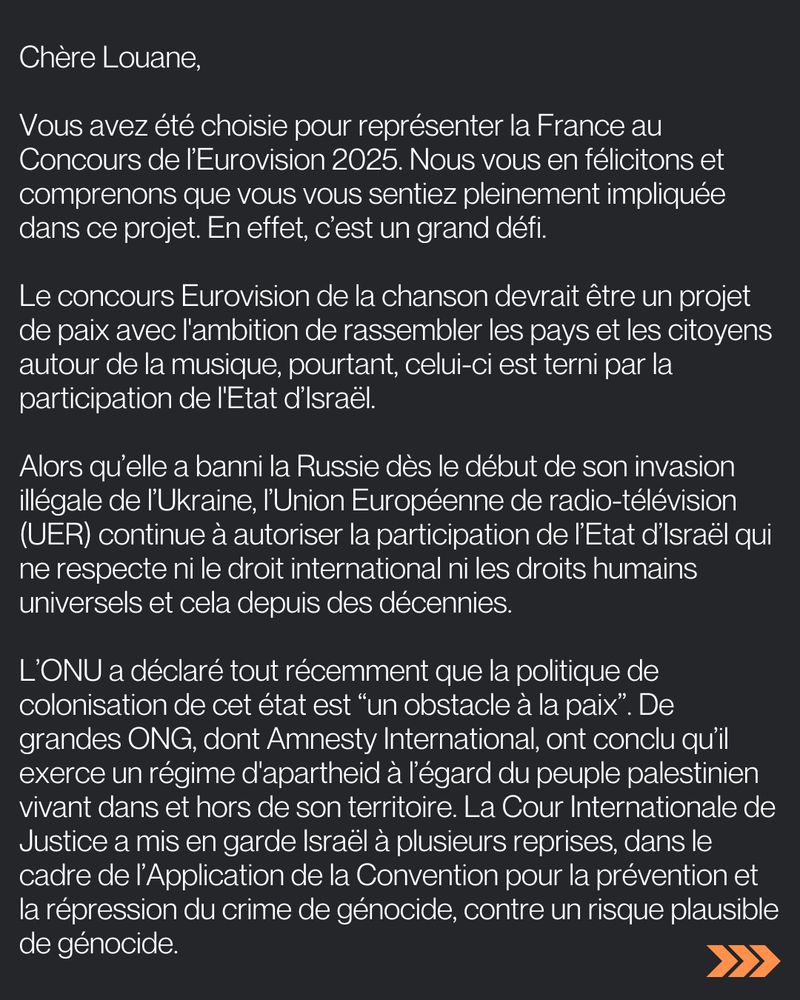 Chère Louane,

Vous avez été choisie pour représenter la France au Concours de l'Eurovision 2025. Nous vous en félicitons et comprenons que vous vous sentiez pleinement impliquée dans ce projet. En effet, c'est un grand défi.

Le concours Eurovision de la chanson devrait être un projet de paix avec l'ambition de rassembler les pays et les citoyens autour de la musique, pourtant, celui-ci est terni par la participation de l'Etat d'Israël.

Alors qu'elle a banni la Russie dès le début de son invasion illégale de l'Ukraine, l'Union Européenne de radio-télévision (UER) continue à autoriser la participation de l'Etat d'Israël qui ne respecte ni le droit international ni les droits humains universels et cela depuis des décennies.

L'ONU a déclaré tout récemment que la politique de colonisation de cet état est "un obstacle à la paix". De grandes ONG, dont Amnesty International, ont conclu qu'il exerce un régime d'apartheid à l'égard du peuple palestinien vivant dans et hors de son territoire. La Cour Internationale de Justice a mis en garde Israël à plusieurs reprises, dans le cadre de l'Application de la Convention pour la prévention et la répression du crime de génocide, contre un risque plausible de génocide.